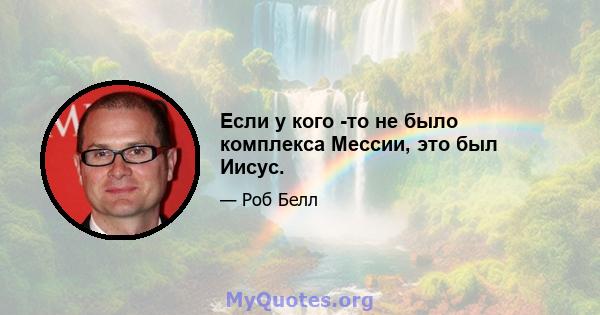 Если у кого -то не было комплекса Мессии, это был Иисус.

— Роб Белл

MyQuotes.org